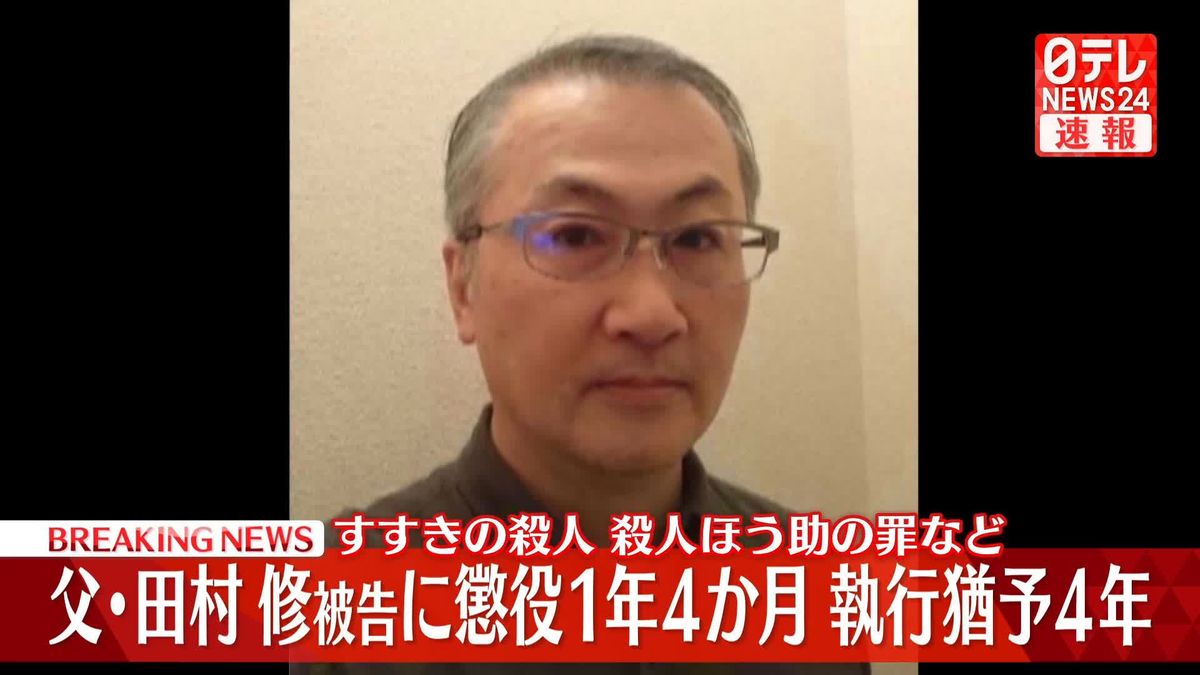 日テレ NEWS24 速報

BREAKING NEWS すすきの殺人 殺人ほう助の罪など
父・田村 修被告に懲役1年4か月 執行猶予4年